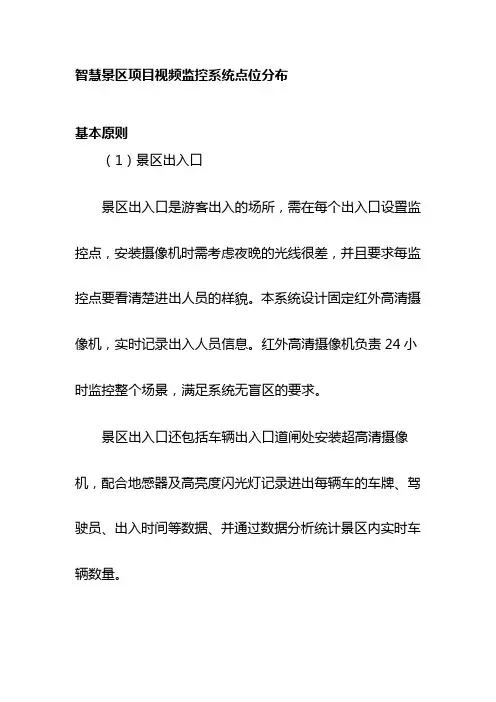 智慧景区项目视频监控系统点位分布

基本原则

（1）景区出入口

景区出入口是游客出入的场所，需在每个出入口设置监控点，安装摄像机时需考虑夜晚的光线很差，并且要求每监控点要看清楚进出人员的样貌。本系统设计固定红外高清摄像机，实时记录出入人员信息。红外高清摄像机负责 24 小时监控整个场景，满足系统无盲区的要求。

景区出入口还包括车辆出入口道闸处安装超高清摄像机，配合地感器及高亮度闪光灯记录进出每辆车的车牌、驾驶员、出入时间等数据、并通过数据分析统计景区内实时车辆数量。